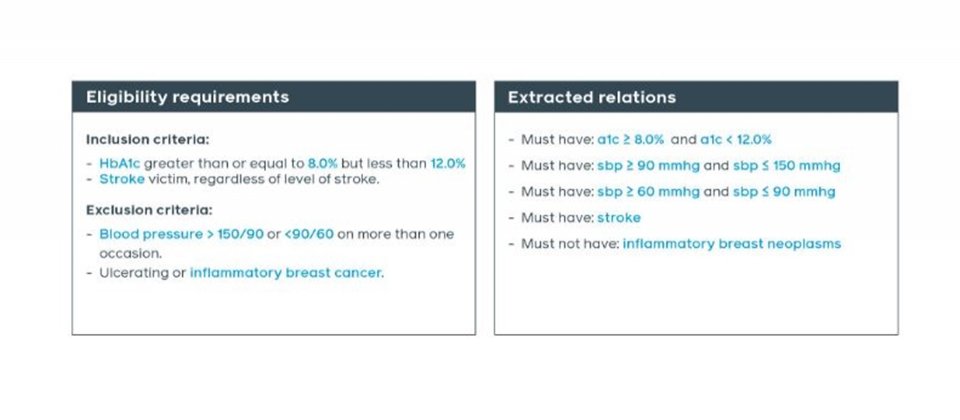 Eligibility requirements

Inclusion criteria:

- HbA1c greater than or equal to 8.0% but less than 12.0%
- Stroke victim, regardless of level of stroke.

Exclusion criteria:

- Blood pressure > 150/90 or <90/60 on more than one occasion.
- Ulcerating or inflammatory breast cancer.

Extracted relations

- Must have: a1c ≥ 8.0% and a1c < 12.0%
- Must have: sbp ≥ 90 mmhg and sbp ≤ 150 mmhg
- Must have: sbp ≥ 60 mmhg and sbp ≤ 90 mmhg
- Must have: stroke
- Must not have: inflammatory breast neoplasms